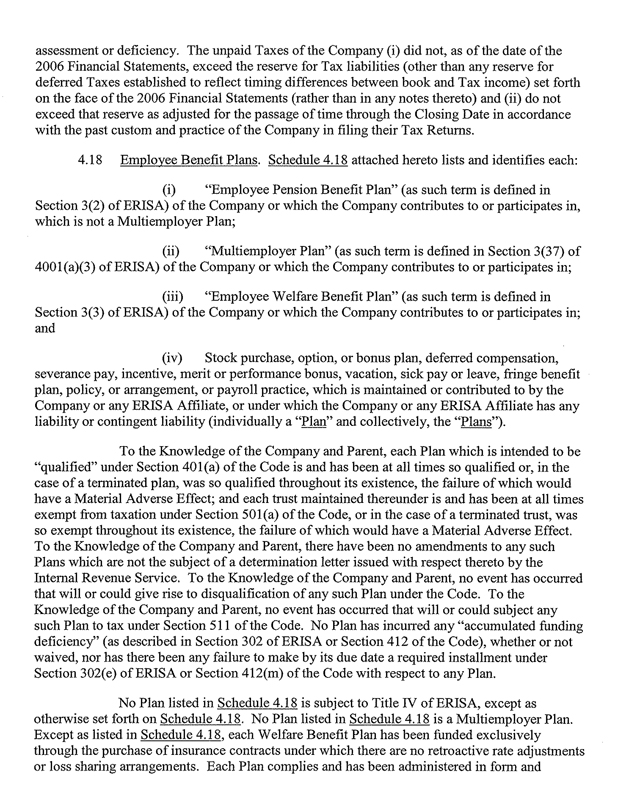 assessment or deficiency. The unpaid Taxes of the Company (i) did not, as of the date of the 2006 Financial Statements, exceed the reserve for Tax liabilities (other than any reserve for deferred Taxes established to reflect timing differences between book and Tax income) set forth on the face of the 2006 Financial Statements (rather than in any notes thereto) and (ii) do not exceed that reserve as adjusted for the passage of time through the Closing Date in accordance with the past custom and practice of the Company in filing their Tax Returns.

4.18 Employee Benefit Plans. Schedule 4.18 attached hereto lists and identifies each:

(i) "Employee Pension Benefit Plan" (as such term is defined in Section 3(2) of ERISA) of the Company or which the Company contributes to or participates in, which is not a Multiemployer Plan;

(ii) "Multiemployer Plan" (as such term is defined in Section 3(37) of 4001(a)(3) of ERISA) of the Company or which the Company contributes to or participates in;

(iii) "Employee Welfare Benefit Plan" (as such term is defined in Section 3(3) of ERISA) of the Company or which the Company contributes to or participates in; and

(iv) Stock purchase, option, or bonus plan, deferred compensation, severance pay, incentive, merit or performance bonus, vacation, sick pay or leave, fringe benefit plan, policy, or arrangement, or payroll practice, which is maintained or contributed to by the Company or any ERISA Affiliate, or under which the Company or any ERISA Affiliate has any liability or contingent liability (individually a "Plan" and collectively, the "Plans").

To the Knowledge of the Company and Parent, each Plan which is intended to be "qualified" under Section 401(a) of the Code is and has been at all times so qualified or, in the case of a terminated plan, was so qualified throughout its existence, the failure of which would have a Material Adverse Effect; and each trust maintained thereunder is and has been at all times exempt from taxation under Section 501(a) of the Code, or in the case of a terminated trust, was so exempt throughout its existence, the failure of which would have a Material Adverse Effect. To the Knowledge of the Company and Parent, there have been no amendments to any such Plans which are not the subject of a determination letter issued with respect thereto by the Internal Revenue Service. To the Knowledge of the Company and Parent, no event has occurred that will or could give rise to disqualification of any such Plan under the Code. To the Knowledge of the Company and Parent, no event has occurred that will or could subject any such Plan to tax under Section 511 of the Code. No Plan has incurred any "accumulated funding deficiency" (as described in Section 302 of ERISA or Section 412 of the Code), whether or not waived, nor has there been any failure to make by its due date a required installment under Section 302(e) of ERISA or Section 412(m) of the Code with respect to any Plan.

No Plan listed in Schedule 4.18 is subject to Title IV of ERISA, except as otherwise set forth on Schedule 4.18. No Plan listed in Schedule 4.18 is a Multiemployer Plan. Except as listed in Schedule 4.18, each Welfare Benefit Plan has been funded exclusively through the purchase of insurance contracts under which there are no retroactive rate adjustments or loss sharing arrangements. Each Plan complies and has been administered in form and